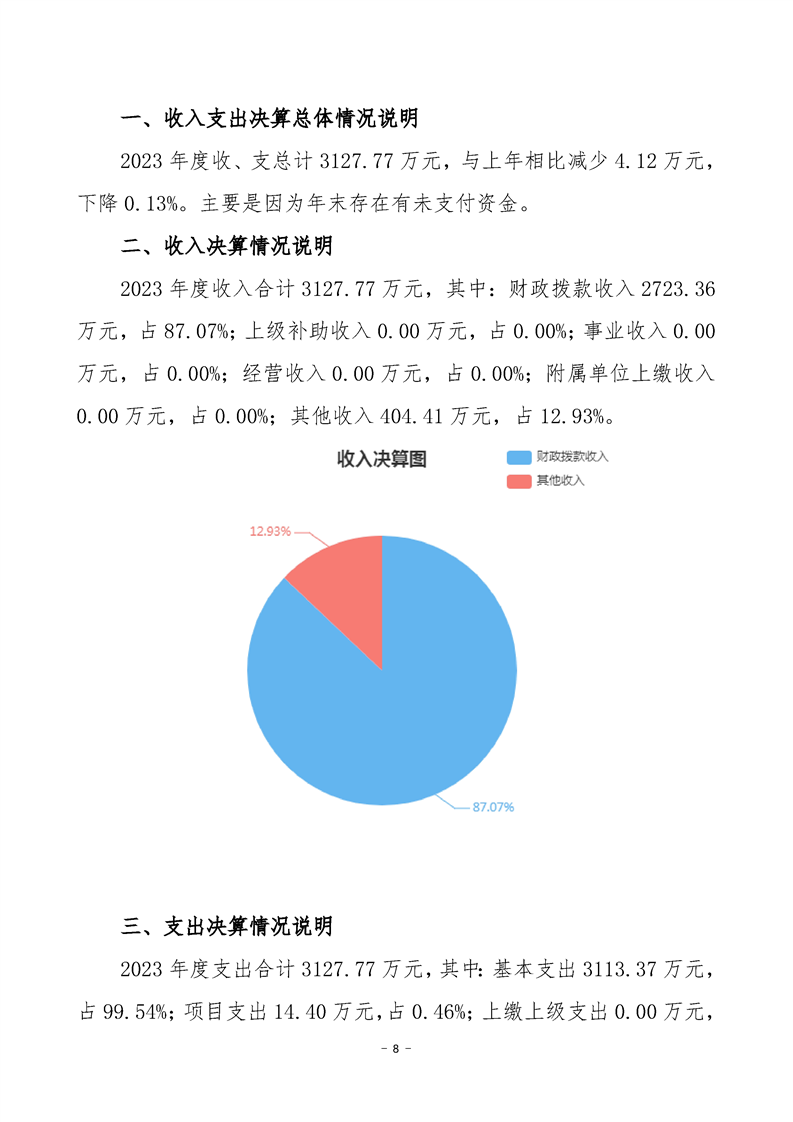 一、收入支出决算总体情况说明

2023 年度收、支总计 3127.77 万元，与上年相比减少 4.12 万元，下降 0.13%。主要是因为年末存在有未支付资金。

二、收入决算情况说明

2023 年度收入合计 3127.77 万元，其中：财政拨款收入 2723.36 万元，占 87.07%；上级补助收入 0.00 万元，占 0.00%；事业收入 0.00 万元，占 0.00%；经营收入 0.00 万元，占 0.00%；附属单位上缴收入 0.00 万元，占 0.00%；其他收入 404.41 万元，占 12.93%。

收入决算图

财政拨款收入
其他收入

12.93%

87.07%

三、支出决算情况说明

2023 年度支出合计 3127.77 万元，其中：基本支出 3113.37 万元，占 99.54%；项目支出 14.40 万元，占 0.46%；上缴上级支出 0.00 万元，

- 8 -